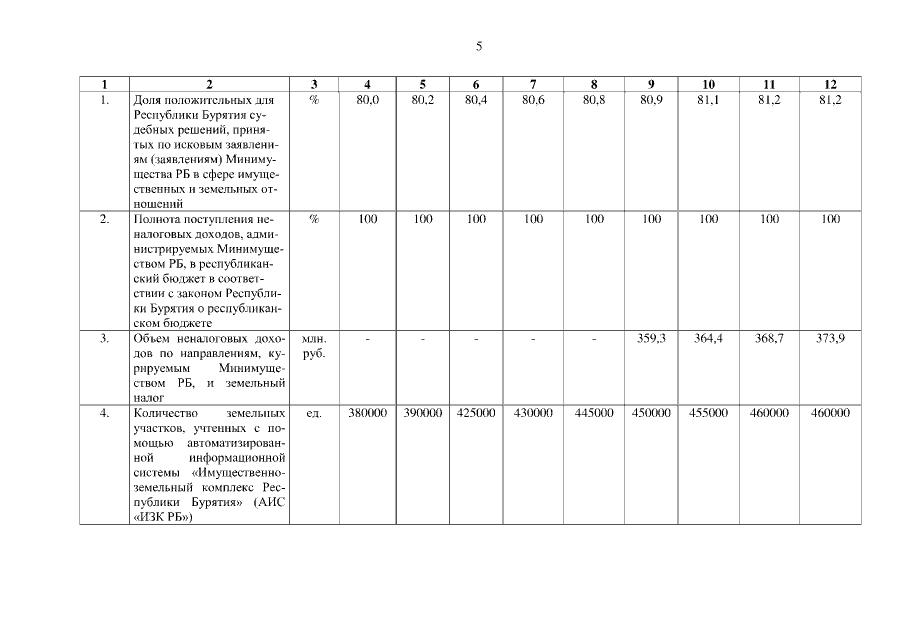 5

| 1 | 2 | 3 | 4 | 5 | 6 | 7 | 8 | 9 | 10 | 11 | 12 |
|---|---|---|---|---|---|---|---|---|---|---|---|
| 1. | Доля положительных для Республики Бурятия судебных решений, принятых по исковым заявлениям (заявлениям) Минимущества РБ в сфере имущественных и земельных отношений | % | 80,0 | 80,2 | 80,4 | 80,6 | 80,8 | 80,9 | 81,1 | 81,2 | 81,2 |
| 2. | Полнота поступления неналоговых доходов, администрируемых Минимуществом РБ, в республиканский бюджет в соответствии с законом Республики Бурятия о республиканском бюджете | % | 100 | 100 | 100 | 100 | 100 | 100 | 100 | 100 | 100 |
| 3. | Объем неналоговых доходов по направлениям, курируемым Минимуществом РБ, и земельный налог | млн. руб. | - | - | - | - | - | 359,3 | 364,4 | 368,7 | 373,9 |
| 4. | Количество земельных участков, учтенных с помощью автоматизированной информационной системы «Имущественно-земельный комплекс Республики Бурятия» (АИС «ИЗК РБ») | ед. | 380000 | 390000 | 425000 | 430000 | 445000 | 450000 | 455000 | 460000 | 460000 |